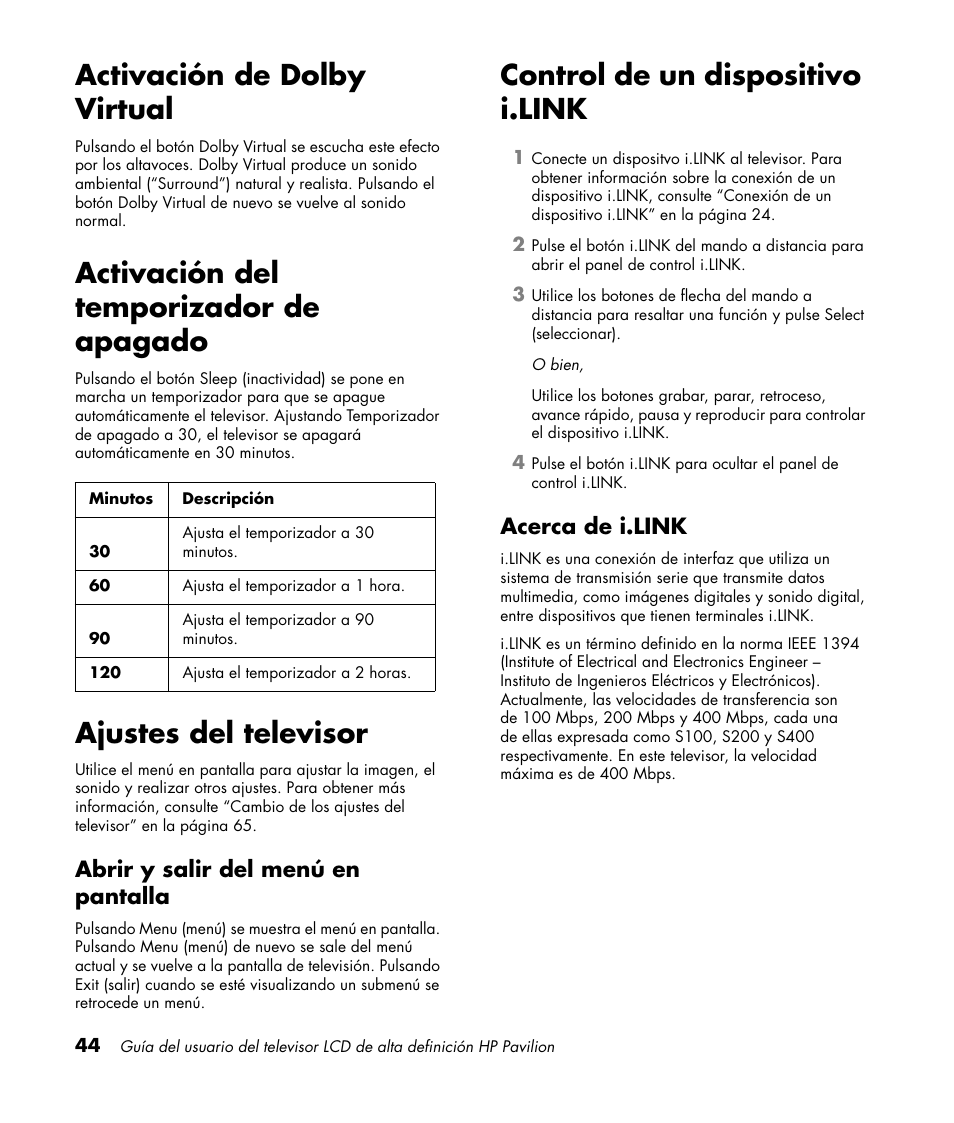 Activación de Dolby Virtual

Pulsando el botón Dolby Virtual se escucha este efecto por los altavoces. Dolby Virtual produce un sonido ambiental ("Surround") natural y realista. Pulsando el botón Dolby Virtual de nuevo se vuelve al sonido normal.

Activación del temporizador de apagado

Pulsando el botón Sleep (inactividad) se pone en marcha un temporizador para que se apague automáticamente el televisor. Ajustando Temporizador de apagado a 30, el televisor se apagará automáticamente en 30 minutos.

| Minutos | Descripción |
|---|---|
| 30 | Ajusta el temporizador a 30 minutos. |
| 60 | Ajusta el temporizador a 1 hora. |
| 90 | Ajusta el temporizador a 90 minutos. |
| 120 | Ajusta el temporizador a 2 horas. |

Ajustes del televisor

Utilice el menú en pantalla para ajustar la imagen, el sonido y realizar otros ajustes. Para obtener más información, consulte "Cambio de los ajustes del televisor" en la página 65.

Abrir y salir del menú en pantalla

Pulsando Menu (menú) se muestra el menú en pantalla. Pulsando Menu (menú) de nuevo se sale del menú actual y se vuelve a la pantalla de televisión. Pulsando Exit (salir) cuando se esté visualizando un submenú se retrocede un menú.

Control de un dispositivo i.LINK

1 Conecte un dispositvo i.LINK al televisor. Para obtener información sobre la conexión de un dispositivo i.LINK, consulte "Conexión de un dispositivo i.LINK" en la página 24.

2 Pulse el botón i.LINK del mando a distancia para abrir el panel de control i.LINK.

3 Utilice los botones de flecha del mando a distancia para resaltar una función y pulse Select (seleccionar).

O bien,

Utilice los botones grabar, parar, retroceso, avance rápido, pausa y reproducir para controlar el dispositivo i.LINK.

4 Pulse el botón i.LINK para ocultar el panel de control i.LINK.

Acerca de i.LINK

i.LINK es una conexión de interfaz que utiliza un sistema de transmisión serie que transmite datos multimedia, como imágenes digitales y sonido digital, entre dispositivos que tienen terminales i.LINK.

i.LINK es un término definido en la norma IEEE 1394 (Institute of Electrical and Electronics Engineer – Instituto de Ingenieros Eléctricos y Electrónicos). Actualmente, las velocidades de transferencia son de 100 Mbps, 200 Mbps y 400 Mbps, cada una de ellas expresada como S100, S200 y S400 respectivamente. En este televisor, la velocidad máxima es de 400 Mbps.

44 Guía del usuario del televisor LCD de alta definición HP Pavilion